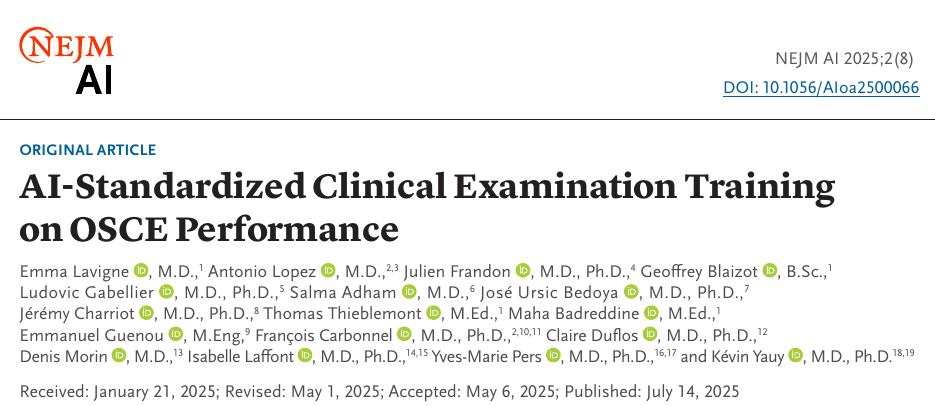 NEJM
AI

NEJM AI 2025;2(8)
DOI: 10.1056/AIoa2500066

ORIGINAL ARTICLE

AI-Standardized Clinical Examination Training on OSCE Performance

Emma Lavigne, M.D.,$^{1}$ Antonio Lopez, M.D.,$^{2,3}$ Julien Frandon, M.D., Ph.D.,$^{4}$ Geoffrey Blaizot, B.Sc.,$^{1}$ Ludovic Gabellier, M.D., Ph.D.,$^{5}$ Salma Adham, M.D.,$^{6}$ José Ursic Bedoya, M.D., Ph.D.,$^{7}$ Jérémy Charriot, M.D., Ph.D.,$^{8}$ Thomas Thieblemont, M.Ed.,$^{1}$ Maha Badreddine, M.Ed.,$^{1}$ Emmanuel Guenou, M.Eng,$^{9}$ François Carbonnel, M.D., Ph.D.,$^{2,10,11}$ Claire Duflos, M.D., Ph.D.,$^{12}$ Denis Morin, M.D.,$^{13}$ Isabelle Laffont, M.D., Ph.D.,$^{14,15}$ Yves-Marie Pers, M.D., Ph.D.,$^{16,17}$ and Kévin Yauy, M.D., Ph.D.$^{18,19}$

Received: January 21, 2025; Revised: May 1, 2025; Accepted: May 6, 2025; Published: July 14, 2025